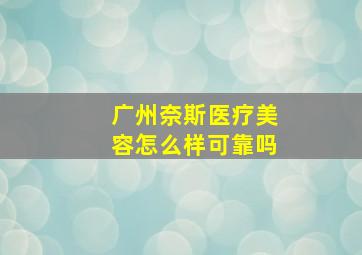 广州奈斯医疗美容怎么样可靠吗